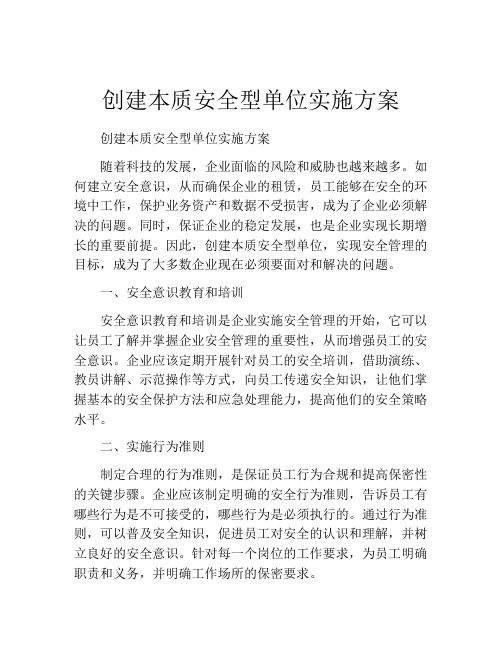 创建本质安全型单位实施方案

创建本质安全型单位实施方案

随着科技的发展，企业面临的风险和威胁也越来越多。如何建立安全意识，从而确保企业的租赁，员工能够在安全的环境中工作，保护业务资产和数据不受损害，成为了企业必须解决的问题。同时，保证企业的稳定发展，也是企业实现长期增长的重要前提。因此，创建本质安全型单位，实现安全管理的目标，成为了大多数企业现在必须要面对和解决的问题。

一、安全意识教育和培训

安全意识教育和培训是企业实施安全管理的开始，它可以让员工了解并掌握企业安全管理的重要性，从而增强员工的安全意识。企业应该定期开展针对员工的安全培训，借助演练、教员讲解、示范操作等方式，向员工传递安全知识，让他们掌握基本的安全保护方法和应急处理能力，提高他们的安全策略水平。

二、实施行为准则

制定合理的行为准则，是保证员工行为合规和提高保密性的关键步骤。企业应该制定明确的安全行为准则，告诉员工有哪些行为是不可接受的，哪些行为是必须执行的。通过行为准则，可以普及安全知识，促进员工对安全的认识和理解，并树立良好的安全意识。针对每一个岗位的工作要求，为员工明确职责和义务，并明确工作场所的保密要求。